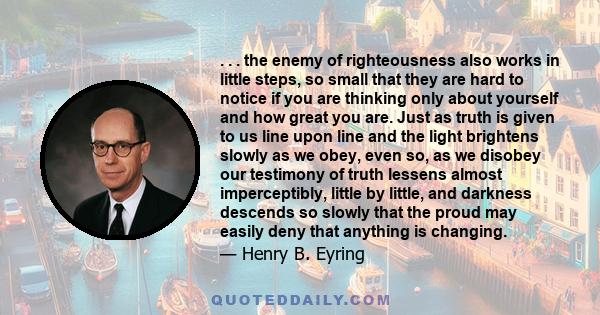 . . . the enemy of righteousness also works in little steps, so small that they are hard to notice if you are thinking only about yourself and how great you are. Just as truth is given to us line upon line and the light brightens slowly as we obey, even so, as we disobey our testimony of truth lessens almost imperceptibly, little by little, and darkness descends so slowly that the proud may easily deny that anything is changing.

— Henry B. Eyring

QUOTEDDAILY.COM